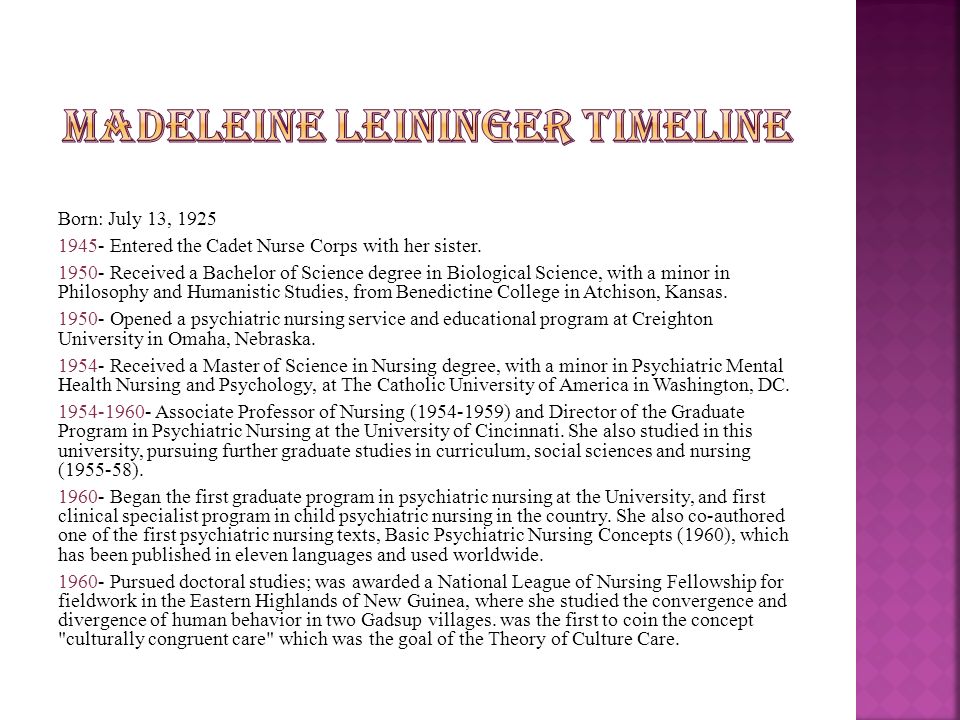 MADELEINE LEININGER TIMELINE

Born: July 13, 1925

1945- Entered the Cadet Nurse Corps with her sister.

1950- Received a Bachelor of Science degree in Biological Science, with a minor in Philosophy and Humanistic Studies, from Benedictine College in Atchison, Kansas.

1950- Opened a psychiatric nursing service and educational program at Creighton University in Omaha, Nebraska.

1954- Received a Master of Science in Nursing degree, with a minor in Psychiatric Mental Health Nursing and Psychology, at The Catholic University of America in Washington, DC.

1954-1960- Associate Professor of Nursing (1954-1959) and Director of the Graduate Program in Psychiatric Nursing at the University of Cincinnati. She also studied in this university, pursuing further graduate studies in curriculum, social sciences and nursing (1955-58).

1960- Began the first graduate program in psychiatric nursing at the University, and first clinical specialist program in child psychiatric nursing in the country. She also co-authored one of the first psychiatric nursing texts, Basic Psychiatric Nursing Concepts (1960), which has been published in eleven languages and used worldwide.

1960- Pursued doctoral studies; was awarded a National League of Nursing Fellowship for fieldwork in the Eastern Highlands of New Guinea, where she studied the convergence and divergence of human behavior in two Gadsup villages. was the first to coin the concept "culturally congruent care" which was the goal of the Theory of Culture Care.